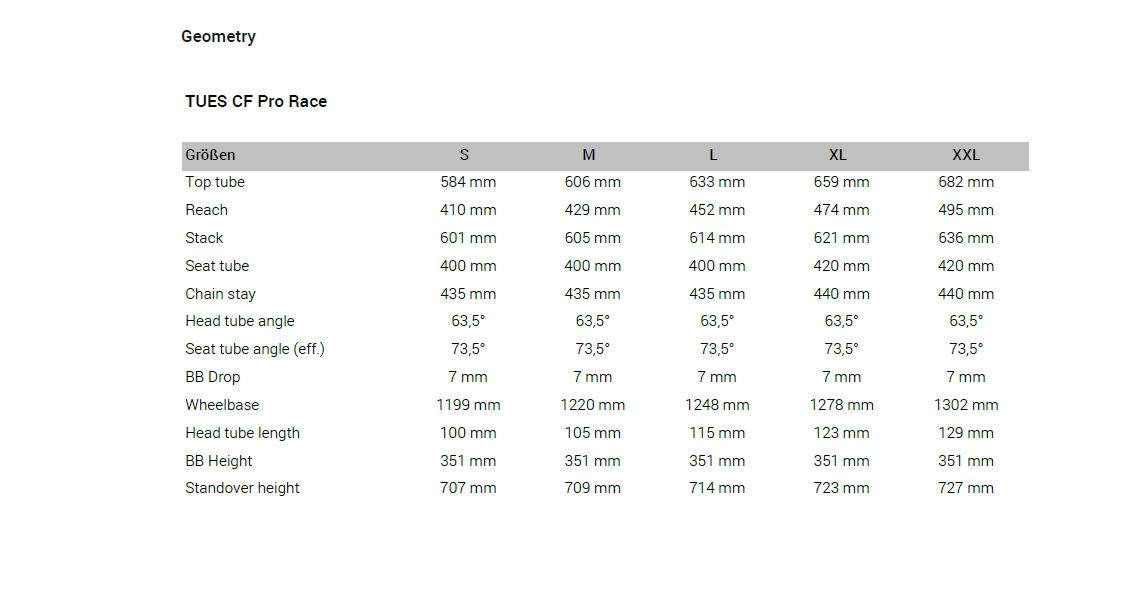 Geometry

TUES CF Pro Race

| Größen | S | M | L | XL | XXL |
|---|---|---|---|---|---|
| Top tube | 584 mm | 606 mm | 633 mm | 659 mm | 682 mm |
| Reach | 410 mm | 429 mm | 452 mm | 474 mm | 495 mm |
| Stack | 601 mm | 605 mm | 614 mm | 621 mm | 636 mm |
| Seat tube | 400 mm | 400 mm | 400 mm | 420 mm | 420 mm |
| Chain stay | 435 mm | 435 mm | 435 mm | 440 mm | 440 mm |
| Head tube angle | 63,5° | 63,5° | 63,5° | 63,5° | 63,5° |
| Seat tube angle (eff.) | 73,5° | 73,5° | 73,5° | 73,5° | 73,5° |
| BB Drop | 7 mm | 7 mm | 7 mm | 7 mm | 7 mm |
| Wheelbase | 1199 mm | 1220 mm | 1248 mm | 1278 mm | 1302 mm |
| Head tube length | 100 mm | 105 mm | 115 mm | 123 mm | 129 mm |
| BB Height | 351 mm | 351 mm | 351 mm | 351 mm | 351 mm |
| Standover height | 707 mm | 709 mm | 714 mm | 723 mm | 727 mm |